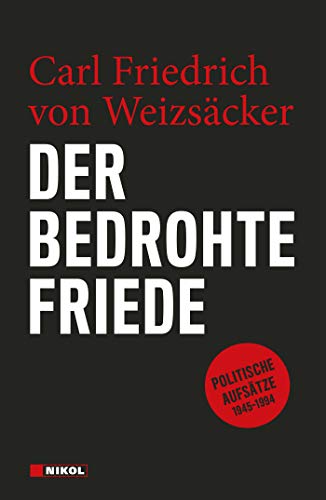 Carl Friedrich von Weizsäcker

DER BEDROHTE FRIEDE

POLITISCHE AUFSÄTZE 1945–1994

NIKOL